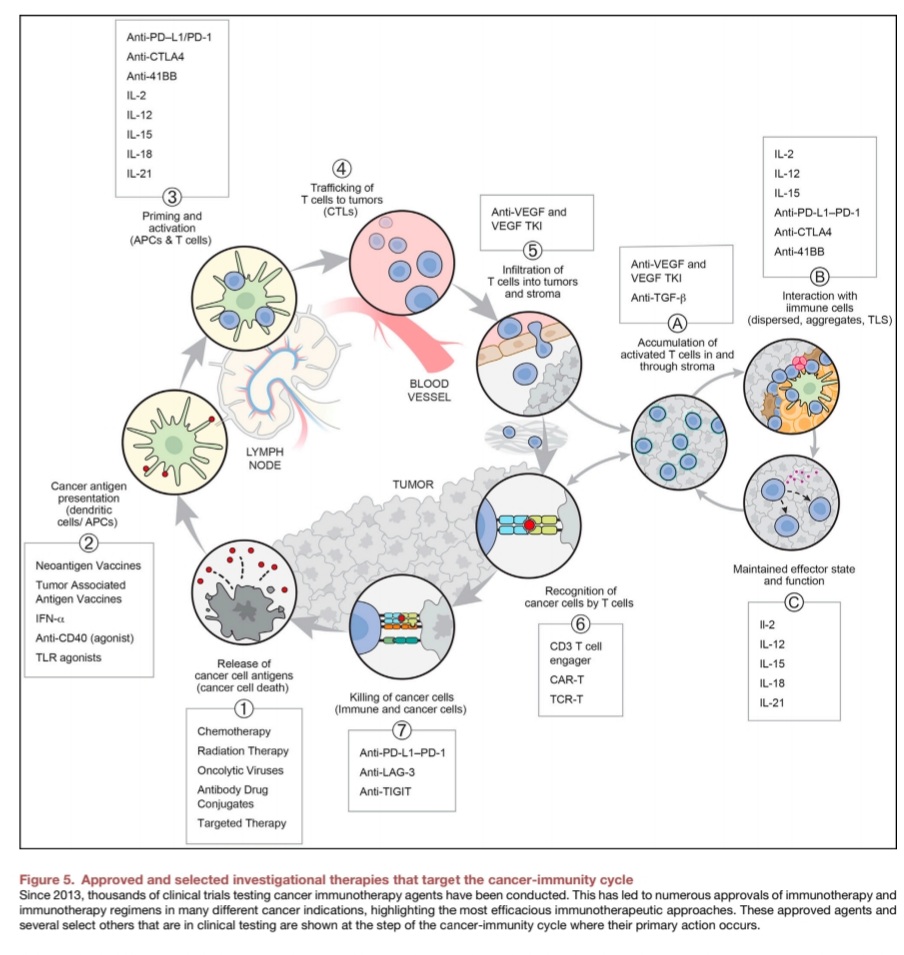 Anti-PD–L1/PD-1
Anti-CTLA4
Anti-41BB
IL-2
IL-12
IL-15
IL-18
IL-21

③
Priming and activation
(APCs & T cells)

④
Trafficking of T cells to tumors
(CTLs)

Anti-VEGF and VEGF TKI

⑤
Infiltration of T cells into tumors and stroma

Anti-VEGF and VEGF TKI
Anti-TGF-β

Ⓐ
Accumulation of activated T cells in and through stroma

IL-2
IL-12
IL-15
Anti-PD-L1–PD-1
Anti-CTLA4
Anti-41BB

Ⓑ
Interaction with iimmune cells
(dispersed, aggregates, TLS)

BLOOD VESSEL

LYMPH NODE

TUMOR

Cancer antigen presentation
(dendritic cells/ APCs)

②
Neoantigen Vaccines
Tumor Associated Antigen Vaccines
IFN-α
Anti-CD40 (agonist)
TLR agonists

Release of cancer cell antigens
(cancer cell death)

①
Chemotherapy
Radiation Therapy
Oncolytic Viruses
Antibody Drug Conjugates
Targeted Therapy

Killing of cancer cells
(Immune and cancer cells)

⑦
Anti-PD-L1–PD-1
Anti-LAG-3
Anti-TIGIT

Recognition of cancer cells by T cells

⑥
CD3 T cell engager
CAR-T
TCR-T

Maintained effector state and function

Ⓒ
Il-2
IL-12
IL-15
IL-18
IL-21

Figure 5. Approved and selected investigational therapies that target the cancer-immunity cycle
Since 2013, thousands of clinical trials testing cancer immunotherapy agents have been conducted. This has led to numerous approvals of immunotherapy and immunotherapy regimens in many different cancer indications, highlighting the most efficacious immunotherapeutic approaches. These approved agents and several select others that are in clinical testing are shown at the step of the cancer-immunity cycle where their primary action occurs.